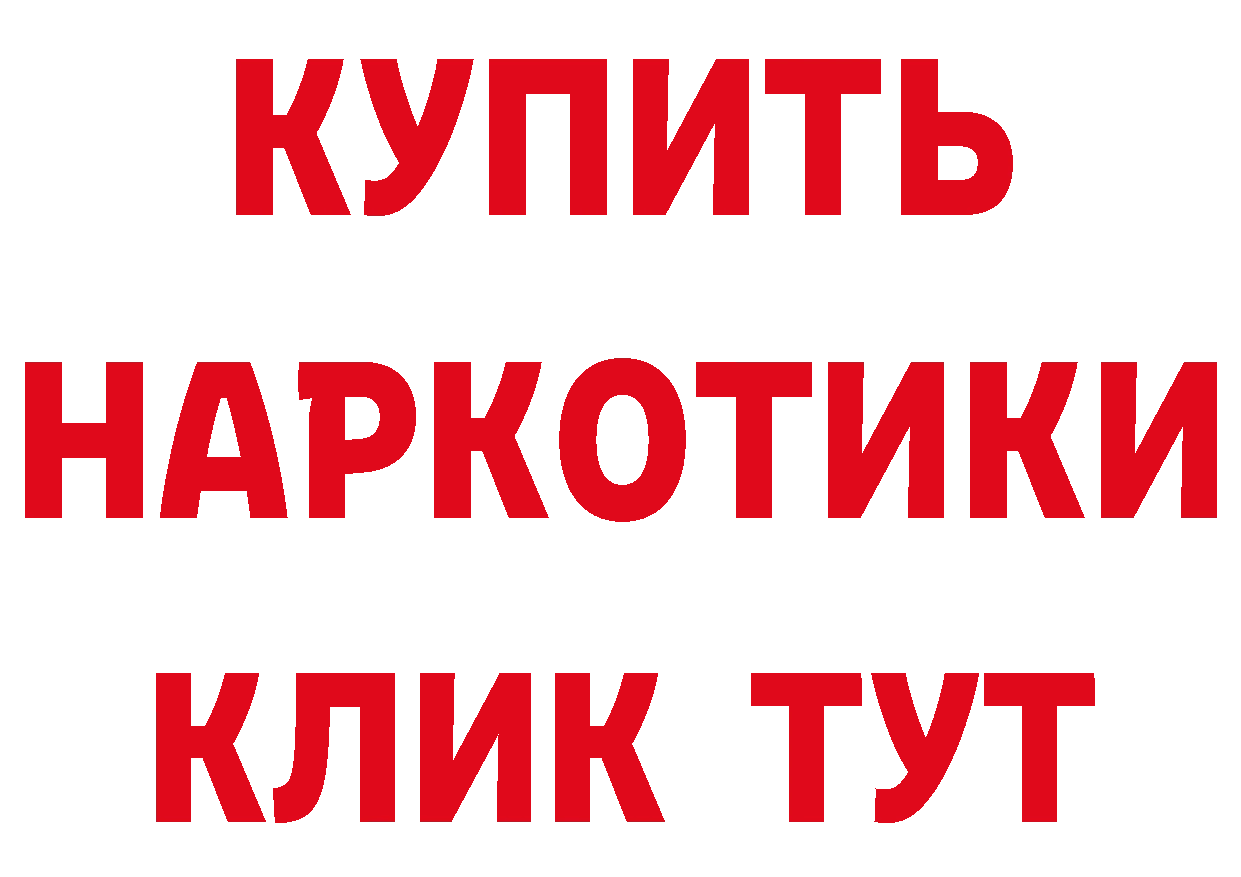 КУПИТЬ
НАРКОТИКИ
КЛИК ТУТ